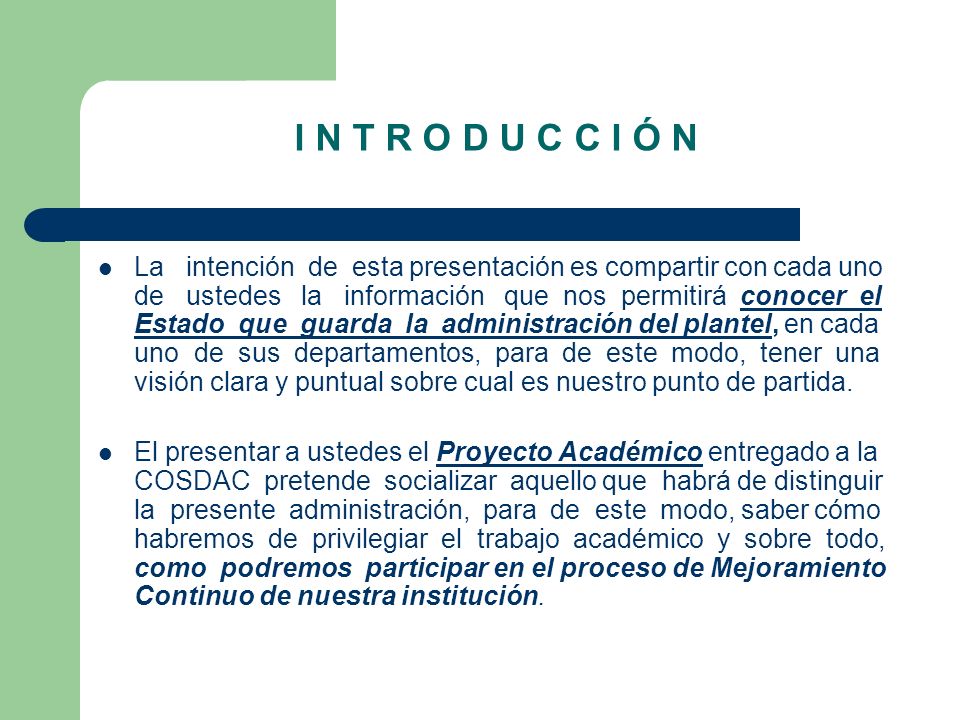 I N T R O D U C C I Ó N

- La intención de esta presentación es compartir con cada uno de ustedes la información que nos permitirá conocer el Estado que guarda la administración del plantel, en cada uno de sus departamentos, para de este modo, tener una visión clara y puntual sobre cual es nuestro punto de partida.

- El presentar a ustedes el Proyecto Académico entregado a la COSDAC pretende socializar aquello que habrá de distinguir la presente administración, para de este modo, saber cómo habremos de privilegiar el trabajo académico y sobre todo, como podremos participar en el proceso de Mejoramiento Continuo de nuestra institución.